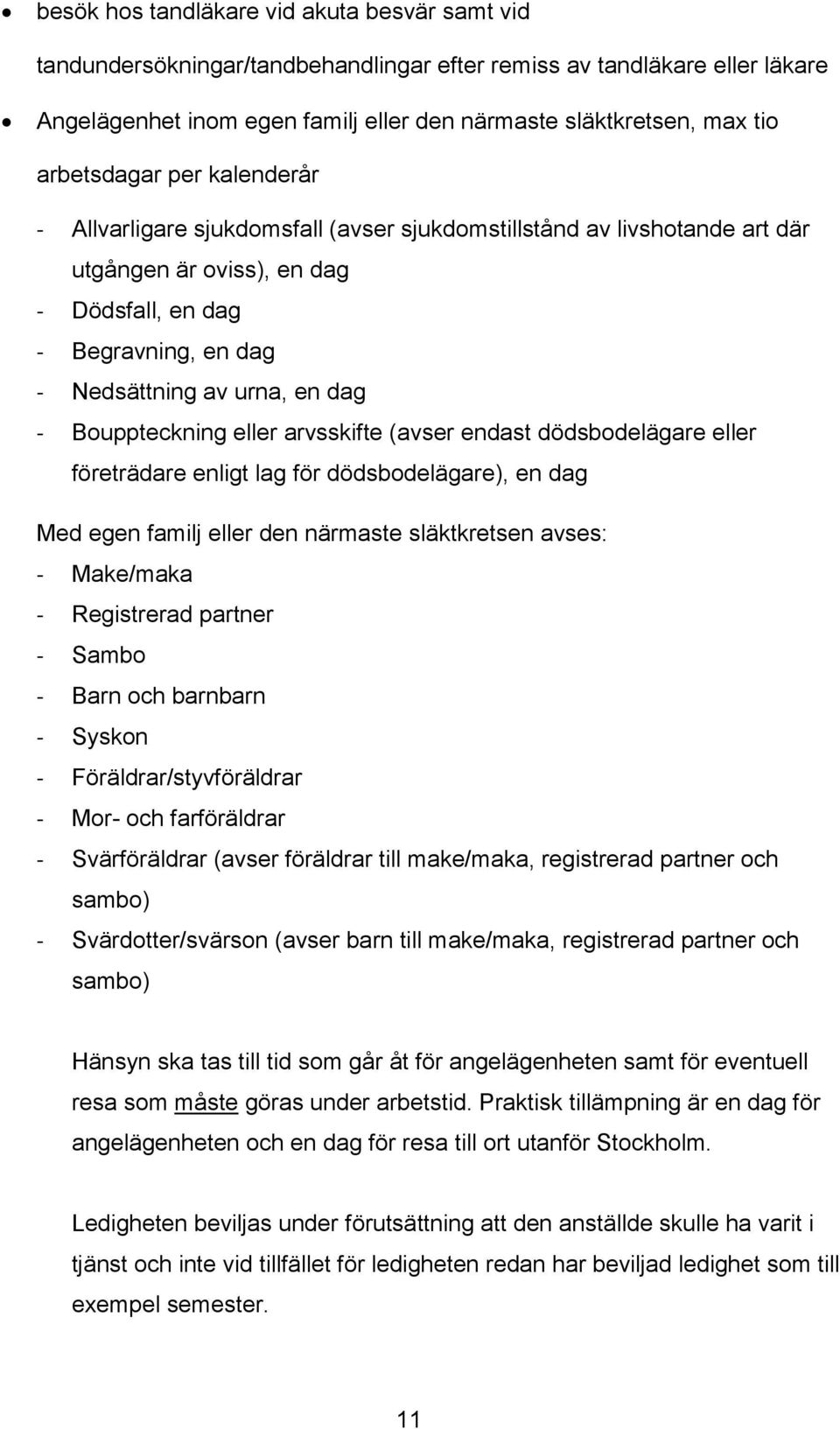 • besök hos tandläkare vid akuta besvär samt vid tandundersökningar/tandbehandlingar efter remiss av tandläkare eller läkare

• Angelägenhet inom egen familj eller den närmaste släktkretsen, max tio arbetsdagar per kalenderår

- Allvarligare sjukdomsfall (avser sjukdomstillstånd av livshotande art där utgången är oviss), en dag
- Dödsfall, en dag
- Begravning, en dag
- Nedsättning av urna, en dag
- Bouppteckning eller arvsskifte (avser endast dödsbodelägare eller företrädare enligt lag för dödsbodelägare), en dag

Med egen familj eller den närmaste släktkretsen avses:
- Make/maka
- Registrerad partner
- Sambo
- Barn och barnbarn
- Syskon
- Föräldrar/styvföräldrar
- Mor- och farföräldrar
- Svärföräldrar (avser föräldrar till make/maka, registrerad partner och sambo)
- Svärdotter/svärson (avser barn till make/maka, registrerad partner och sambo)

Hänsyn ska tas till tid som går åt för angelägenheten samt för eventuell resa som måste göras under arbetstid. Praktisk tillämpning är en dag för angelägenheten och en dag för resa till ort utanför Stockholm.

Ledigheten beviljas under förutsättning att den anställde skulle ha varit i tjänst och inte vid tillfället för ledigheten redan har beviljad ledighet som till exempel semester.

11